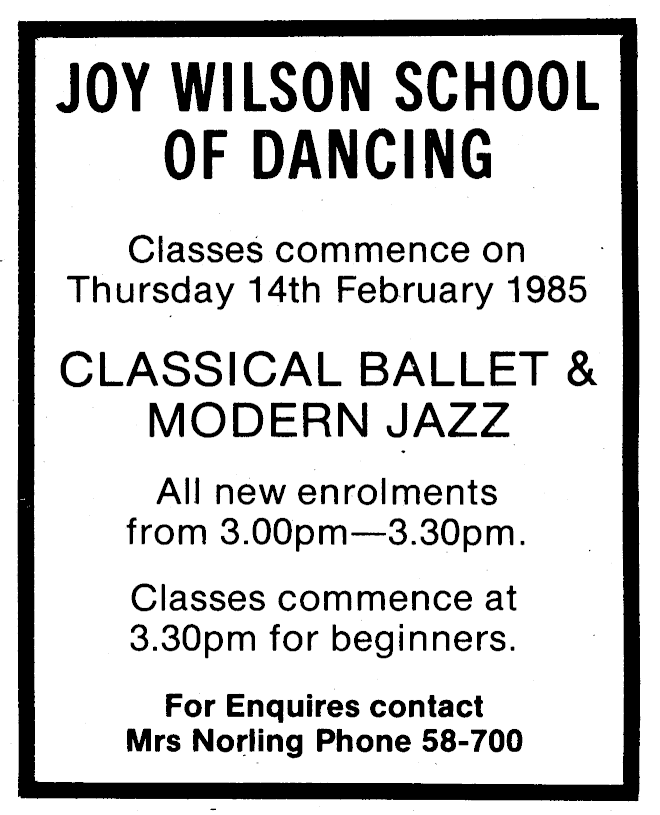 JOY WILSON SCHOOL OF DANCING

Classes commence on Thursday 14th February 1985

CLASSICAL BALLET & MODERN JAZZ

All new enrolments from 3.00pm—3.30pm.

Classes commence at 3.30pm for beginners.

For Enquires contact Mrs Norling Phone 58-700